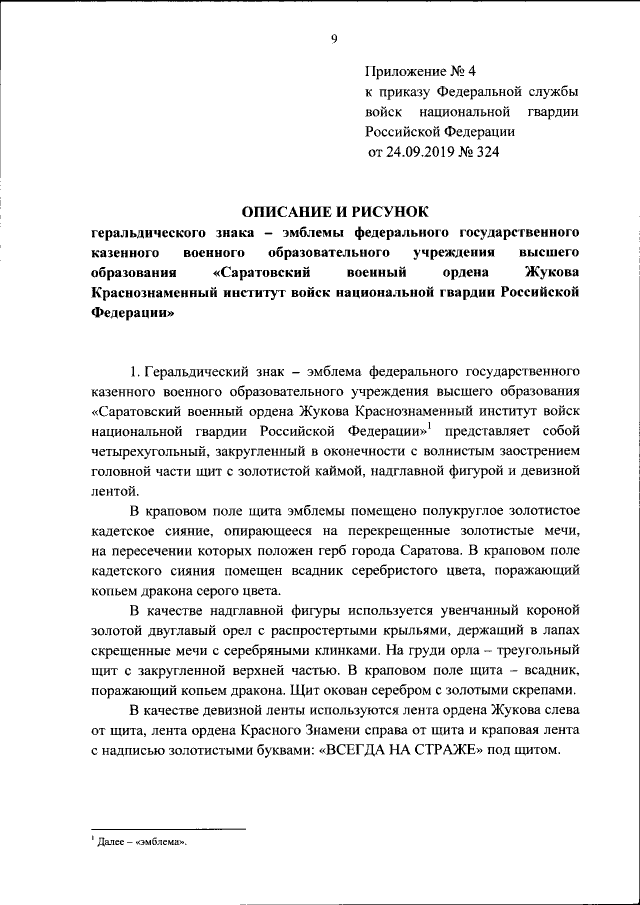 9

Приложение № 4
к приказу Федеральной службы войск национальной гвардии Российской Федерации
от 24.09.2019 № 324

ОПИСАНИЕ И РИСУНОК
геральдического знака – эмблемы федерального государственного казенного военного образовательного учреждения высшего образования «Саратовский военный ордена Жукова Краснознаменный институт войск национальной гвардии Российской Федерации»

1. Геральдический знак – эмблема федерального государственного казенного военного образовательного учреждения высшего образования «Саратовский военный ордена Жукова Краснознаменный институт войск национальной гвардии Российской Федерации»$^1$ представляет собой четырехугольный, закругленный в оконечности с волнистым заострением головной части щит с золотистой каймой, надглавной фигурой и девизной лентой.

В краповом поле щита эмблемы помещено полукруглое золотистое кадетское сияние, опирающееся на перекрещенные золотистые мечи, на пересечении которых положен герб города Саратова. В краповом поле кадетского сияния помещен всадник серебристого цвета, поражающий копьем дракона серого цвета.

В качестве надглавной фигуры используется увенчанный короной золотой двуглавый орел с распростертыми крыльями, держащий в лапах скрещенные мечи с серебряными клинками. На груди орла – треугольный щит с закругленной верхней частью. В краповом поле щита – всадник, поражающий копьем дракона. Щит окован серебром с золотыми скрепами.

В качестве девизной ленты используются лента ордена Жукова слева от щита, лента ордена Красного Знамени справа от щита и краповая лента с надписью золотистыми буквами: «ВСЕГДА НА СТРАЖЕ» под щитом.

$^1$ Далее – «эмблема».